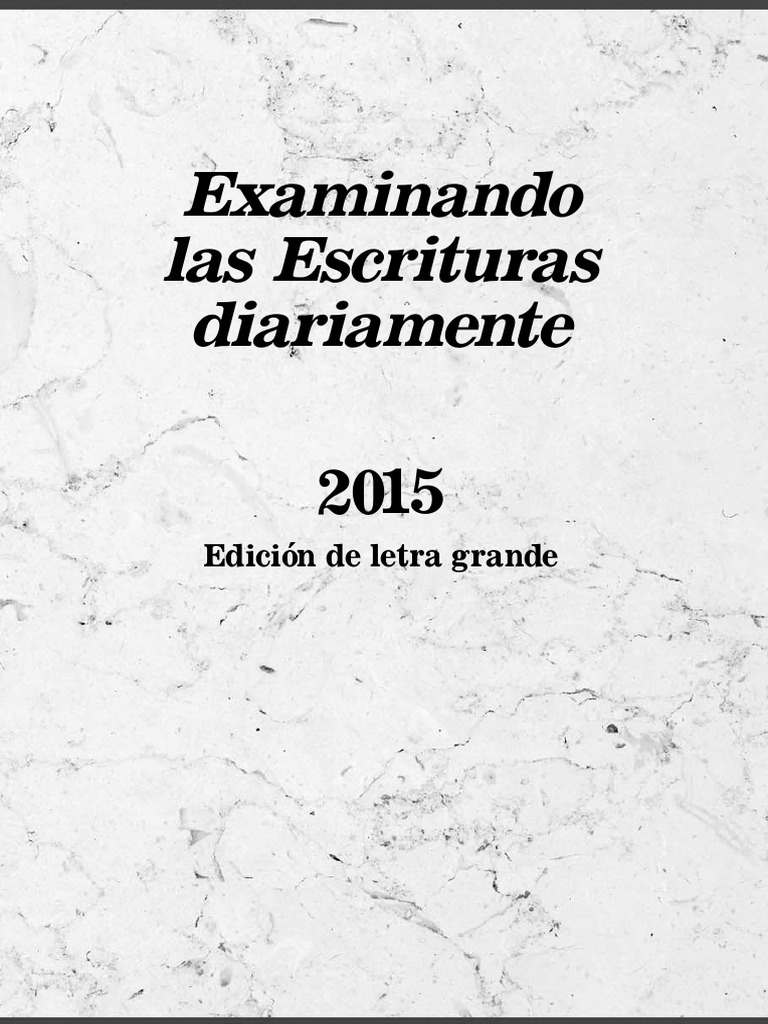 Examinando
las Escrituras
diariamente

2015

Edición de letra grande